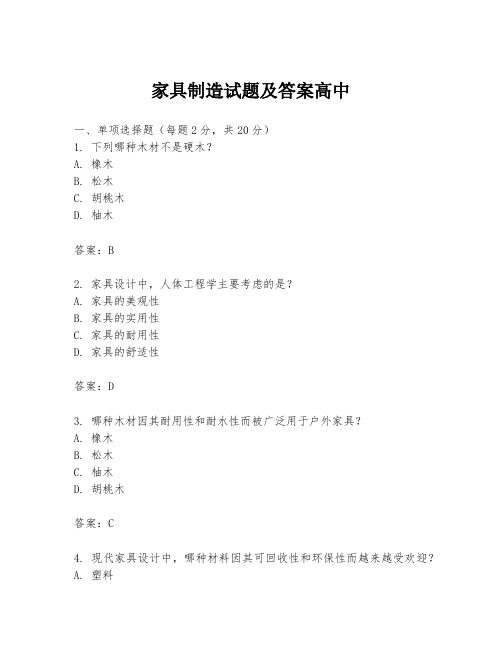 家具制造试题及答案高中

一、单项选择题（每题2分，共20分）
1. 下列哪种木材不是硬木？
A. 橡木
B. 松木
C. 胡桃木
D. 柚木

答案：B

2. 家具设计中，人体工程学主要考虑的是？
A. 家具的美观性
B. 家具的实用性
C. 家具的耐用性
D. 家具的舒适性

答案：D

3. 哪种木材因其耐用性和耐水性而被广泛用于户外家具？
A. 橡木
B. 松木
C. 柚木
D. 胡桃木

答案：C

4. 现代家具设计中，哪种材料因其可回收性和环保性而越来越受欢迎？
A. 塑料